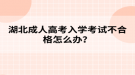 湖北成人高考入学考试不合格怎么办?